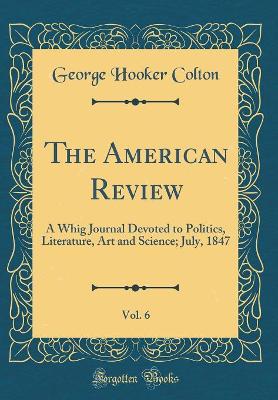 George Hooker Colton

The American Review

A Whig Journal Devoted to Politics, Literature, Art and Science; July, 1847

Vol. 6

Forgotten Books